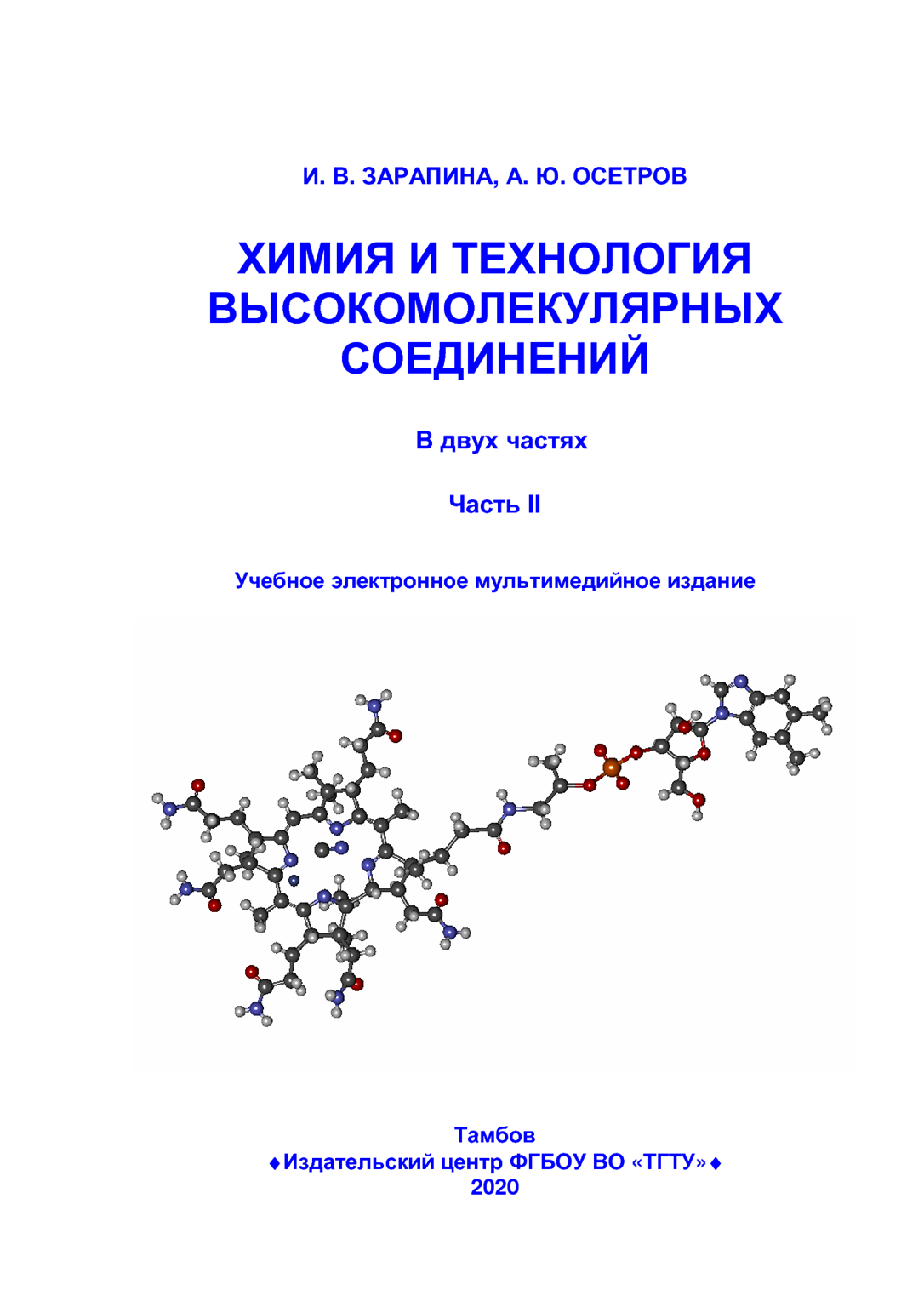 И. В. ЗАРАПИНА, А. Ю. ОСЕТРОВ

ХИМИЯ И ТЕХНОЛОГИЯ ВЫСОКОМОЛЕКУЛЯРНЫХ СОЕДИНЕНИЙ

В двух частях

Часть II

Учебное электронное мультимедийное издание

Тамбов
♦Издательский центр ФГБОУ ВО «ТГТУ»♦
2020